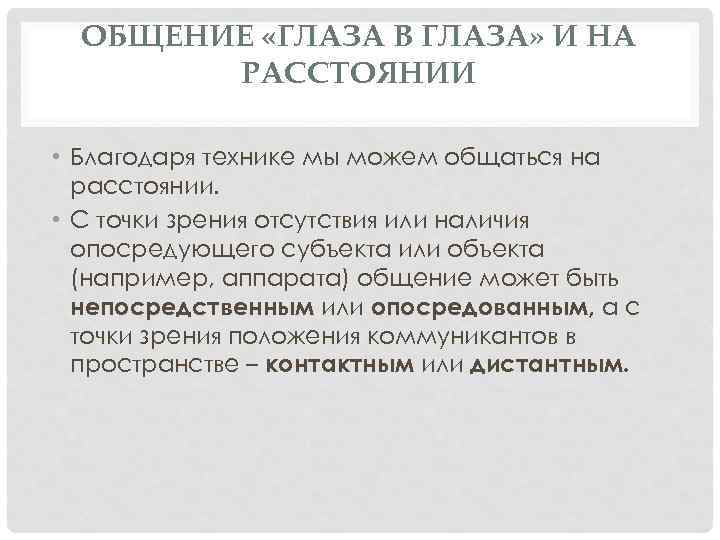 ОБЩЕНИЕ «ГЛАЗА В ГЛАЗА» И НА РАССТОЯНИИ

• Благодаря технике мы можем общаться на расстоянии.
• С точки зрения отсутствия или наличия опосредующего субъекта или объекта (например, аппарата) общение может быть непосредственным или опосредованным, а с точки зрения положения коммуникантов в пространстве – контактным или дистантным.